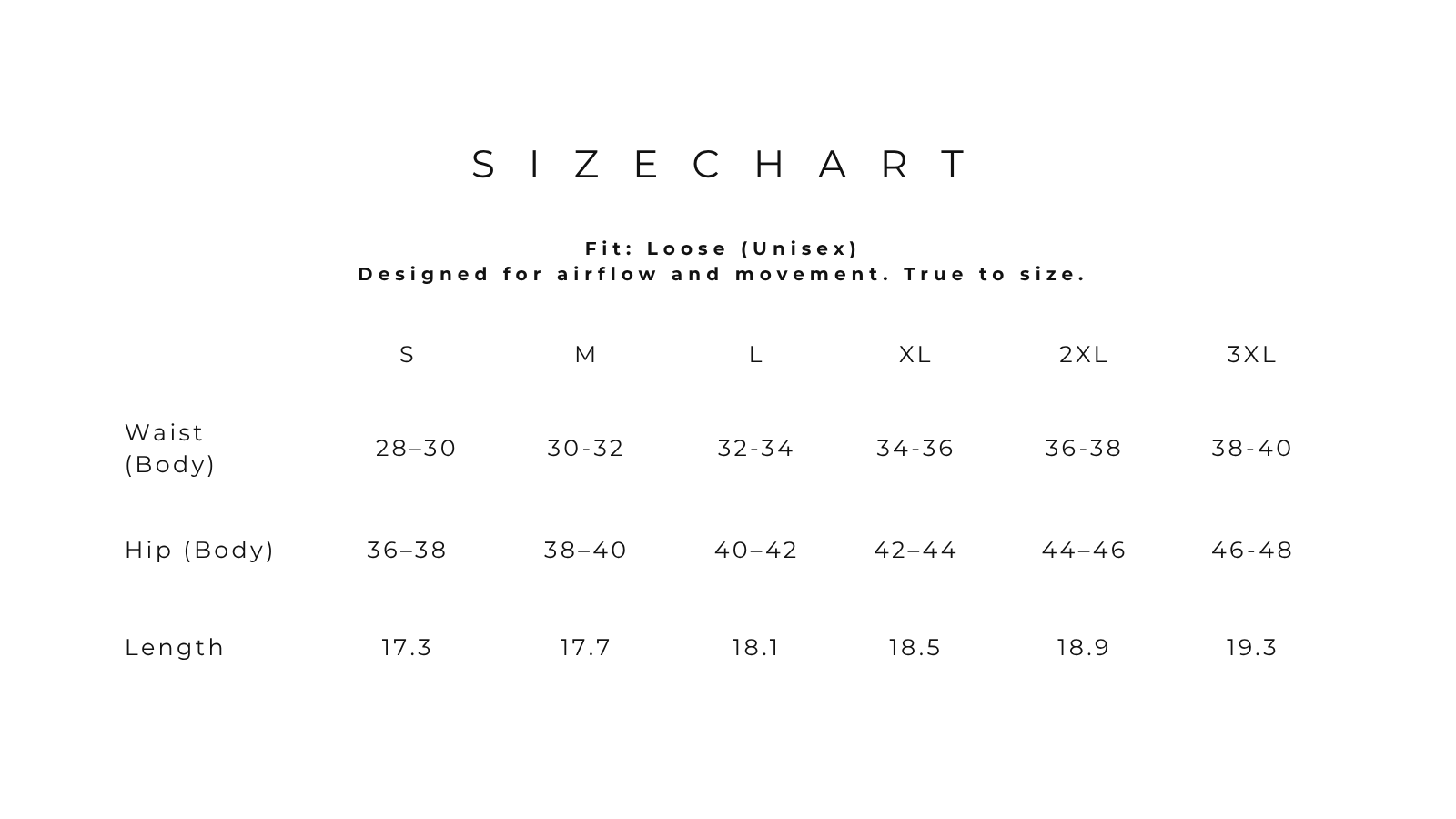 SIZECHART

Fit: Loose (Unisex)
Designed for airflow and movement. True to size.

| | S | M | L | XL | 2XL | 3XL |
|---|---|---|---|---|---|---|
| Waist (Body) | 28–30 | 30-32 | 32-34 | 34-36 | 36-38 | 38-40 |
| Hip (Body) | 36–38 | 38–40 | 40–42 | 42–44 | 44–46 | 46-48 |
| Length | 17.3 | 17.7 | 18.1 | 18.5 | 18.9 | 19.3 |